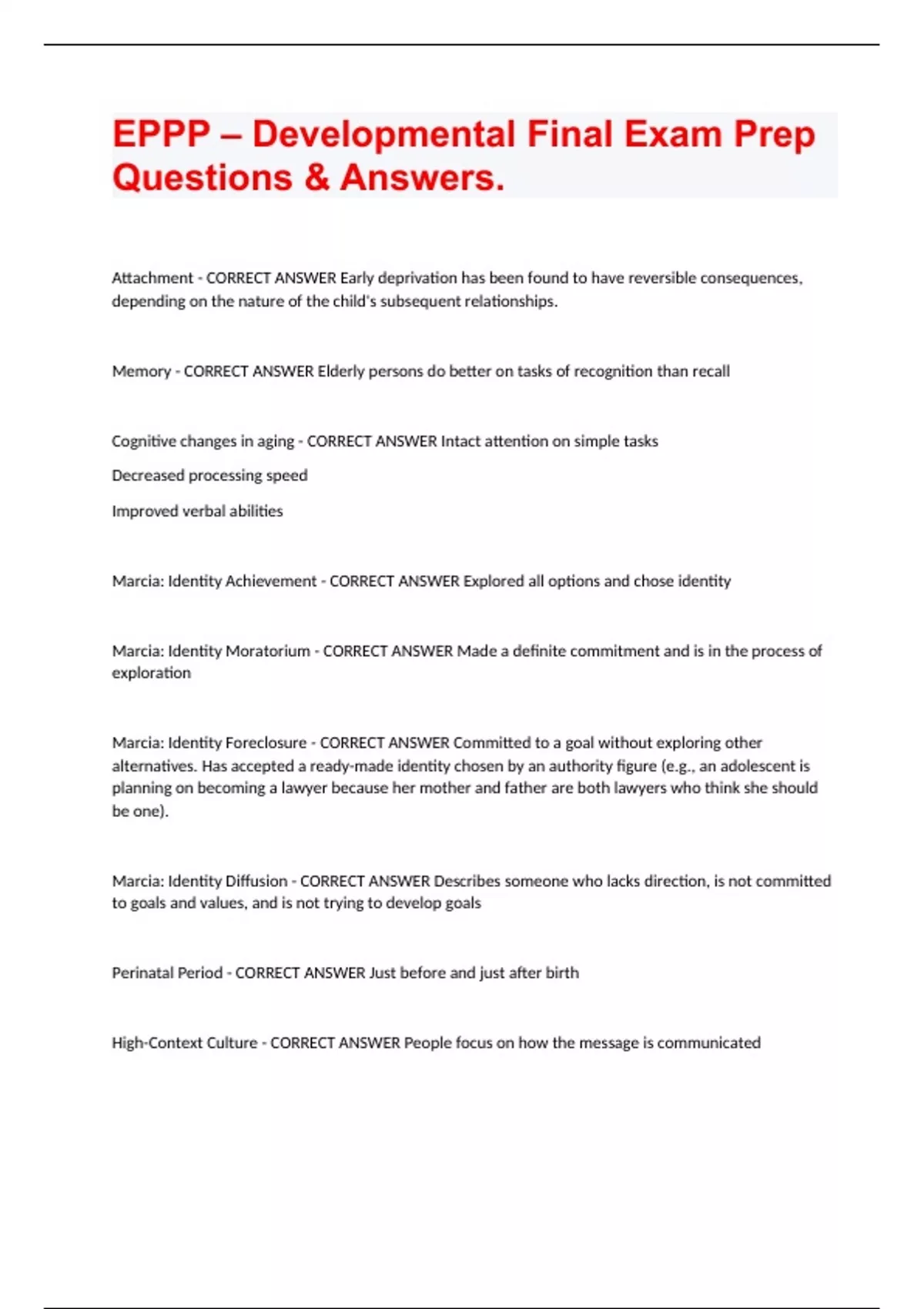 EPPP – Developmental Final Exam Prep Questions & Answers.

Attachment - CORRECT ANSWER Early deprivation has been found to have reversible consequences, depending on the nature of the child's subsequent relationships.

Memory - CORRECT ANSWER Elderly persons do better on tasks of recognition than recall

Cognitive changes in aging - CORRECT ANSWER Intact attention on simple tasks

Decreased processing speed

Improved verbal abilities

Marcia: Identity Achievement - CORRECT ANSWER Explored all options and chose identity

Marcia: Identity Moratorium - CORRECT ANSWER Made a definite commitment and is in the process of exploration

Marcia: Identity Foreclosure - CORRECT ANSWER Committed to a goal without exploring other alternatives. Has accepted a ready-made identity chosen by an authority figure (e.g., an adolescent is planning on becoming a lawyer because her mother and father are both lawyers who think she should be one).

Marcia: Identity Diffusion - CORRECT ANSWER Describes someone who lacks direction, is not committed to goals and values, and is not trying to develop goals

Perinatal Period - CORRECT ANSWER Just before and just after birth

High-Context Culture - CORRECT ANSWER People focus on how the message is communicated